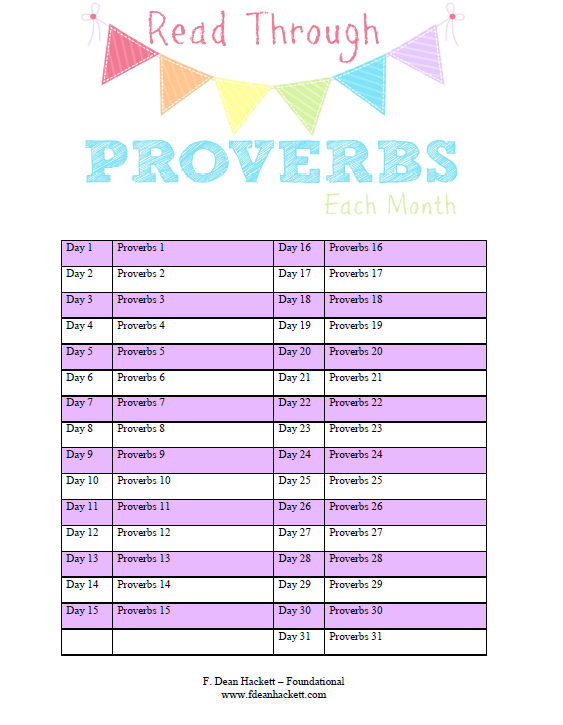 Read Through

PROVERBS

Each Month

| Day 1 | Proverbs 1 | Day 16 | Proverbs 16 |
|---|---|---|---|
| Day 2 | Proverbs 2 | Day 17 | Proverbs 17 |
| Day 3 | Proverbs 3 | Day 18 | Proverbs 18 |
| Day 4 | Proverbs 4 | Day 19 | Proverbs 19 |
| Day 5 | Proverbs 5 | Day 20 | Proverbs 20 |
| Day 6 | Proverbs 6 | Day 21 | Proverbs 21 |
| Day 7 | Proverbs 7 | Day 22 | Proverbs 22 |
| Day 8 | Proverbs 8 | Day 23 | Proverbs 23 |
| Day 9 | Proverbs 9 | Day 24 | Proverbs 24 |
| Day 10 | Proverbs 10 | Day 25 | Proverbs 25 |
| Day 11 | Proverbs 11 | Day 26 | Proverbs 26 |
| Day 12 | Proverbs 12 | Day 27 | Proverbs 27 |
| Day 13 | Proverbs 13 | Day 28 | Proverbs 28 |
| Day 14 | Proverbs 14 | Day 29 | Proverbs 29 |
| Day 15 | Proverbs 15 | Day 30 | Proverbs 30 |
| | | Day 31 | Proverbs 31 |

F. Dean Hackett – Foundational
www.fdeanhackett.com